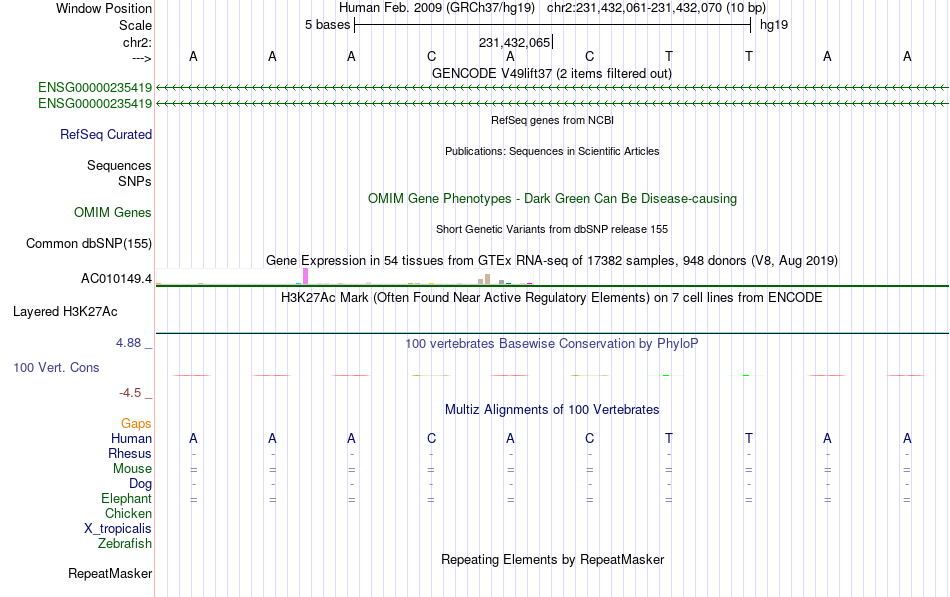 Window Position Human Feb. 2009 (GRCh37/hg19) chr2:231,432,061-231,432,070 (10 bp)
Scale 5 bases hg19
chr2: 231,432,065
---> A A A C A C T T A A
GENCODE V49lift37 (2 items filtered out)
ENSG00000235419
ENSG00000235419
RefSeq genes from NCBI
RefSeq Curated
Publications: Sequences in Scientific Articles
Sequences
SNPs
OMIM Gene Phenotypes - Dark Green Can Be Disease-causing
OMIM Genes
Short Genetic Variants from dbSNP release 155
Common dbSNP(155)
Gene Expression in 54 tissues from GTEx RNA-seq of 17382 samples, 948 donors (V8, Aug 2019)
AC010149.4
H3K27Ac Mark (Often Found Near Active Regulatory Elements) on 7 cell lines from ENCODE
Layered H3K27Ac
4.88 _ 100 vertebrates Basewise Conservation by PhyloP
100 Vert. Cons
-4.5 _
Multiz Alignments of 100 Vertebrates
Gaps
Human A A A C A C T T A A
Rhesus - - - - - - - - - -
Mouse = = = = = = = = = =
Dog - - - - - - - - - -
Elephant = = = = = = = = = =
Chicken
X_tropicalis
Zebrafish
Repeating Elements by RepeatMasker
RepeatMasker